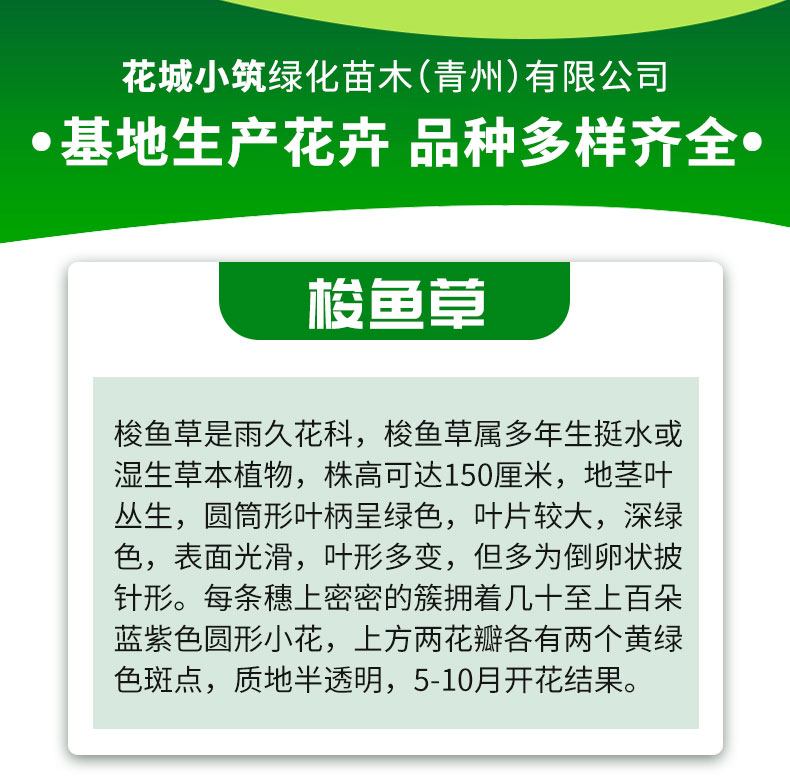 花城小筑绿化苗木(青州)有限公司

•基地生产花卉 品种多样齐全•

梭鱼草

梭鱼草是雨久花科，梭鱼草属多年生挺水或湿生草本植物，株高可达150厘米，地茎叶丛生，圆筒形叶柄呈绿色，叶片较大，深绿色，表面光滑，叶形多变，但多为倒卵状披针形。每条穗上密密的簇拥着几十至上百朵蓝紫色圆形小花，上方两花瓣各有两个黄绿色斑点，质地半透明，5-10月开花结果。